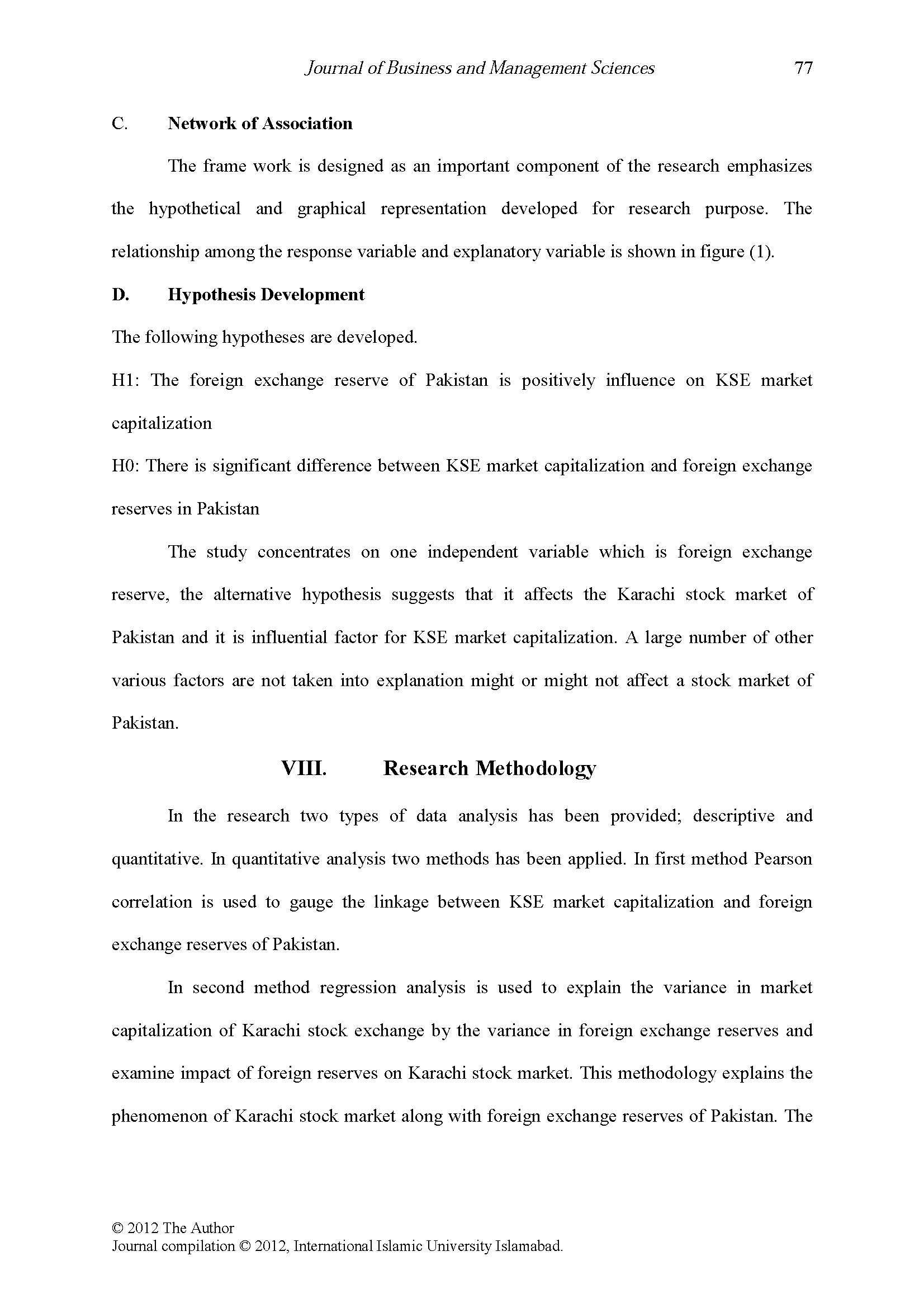 Journal of Business and Management Sciences 77

C. Network of Association

The frame work is designed as an important component of the research emphasizes the hypothetical and graphical representation developed for research purpose. The relationship among the response variable and explanatory variable is shown in figure (1).

D. Hypothesis Development

The following hypotheses are developed.

H1: The foreign exchange reserve of Pakistan is positively influence on KSE market capitalization

H0: There is significant difference between KSE market capitalization and foreign exchange reserves in Pakistan

The study concentrates on one independent variable which is foreign exchange reserve, the alternative hypothesis suggests that it affects the Karachi stock market of Pakistan and it is influential factor for KSE market capitalization. A large number of other various factors are not taken into explanation might or might not affect a stock market of Pakistan.

VIII. Research Methodology

In the research two types of data analysis has been provided; descriptive and quantitative. In quantitative analysis two methods has been applied. In first method Pearson correlation is used to gauge the linkage between KSE market capitalization and foreign exchange reserves of Pakistan.

In second method regression analysis is used to explain the variance in market capitalization of Karachi stock exchange by the variance in foreign exchange reserves and examine impact of foreign reserves on Karachi stock market. This methodology explains the phenomenon of Karachi stock market along with foreign exchange reserves of Pakistan. The

© 2012 The Author
Journal compilation © 2012, International Islamic University Islamabad.